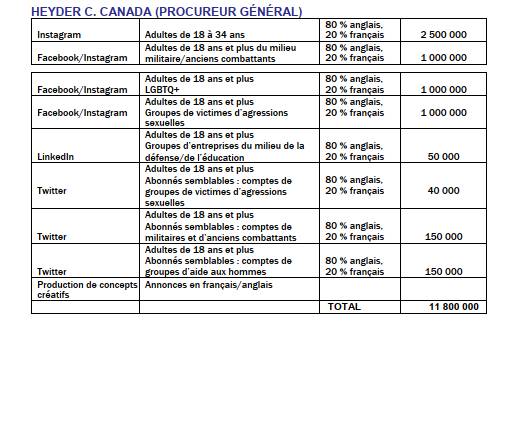 HEYDER C. CANADA (PROCUREUR GÉNÉRAL)

| | | | |
|---|---|---|---|
| Instagram | Adultes de 18 à 34 ans | 80 % anglais, 20 % français | 2 500 000 |
| Facebook/Instagram | Adultes de 18 ans et plus du milieu militaire/anciens combattants | 80 % anglais, 20 % français | 1 000 000 |

| | | | |
|---|---|---|---|
| Facebook/Instagram | Adultes de 18 ans et plus LGBTQ+ | 80 % anglais, 20 % français | 1 000 000 |
| Facebook/Instagram | Adultes de 18 ans et plus Groupes de victimes d'agressions sexuelles | 80 % anglais, 20 % français | 1 000 000 |
| LinkedIn | Adultes de 18 ans et plus Groupes d'entreprises du milieu de la défense/de l'éducation | 80 % anglais, 20 % français | 50 000 |
| Twitter | Adultes de 18 ans et plus Abonnés semblables : comptes de groupes de victimes d'agressions sexuelles | 80 % anglais, 20 % français | 40 000 |
| Twitter | Adultes de 18 ans et plus Abonnés semblables : comptes de militaires et d'anciens combattants | 80 % anglais, 20 % français | 150 000 |
| Twitter | Adultes de 18 ans et plus Abonnés semblables : comptes de groupes d'aide aux hommes | 80 % anglais, 20 % français | 150 000 |
| Production de concepts créatifs | Annonces en français/anglais | | |
| | | TOTAL | 11 800 000 |